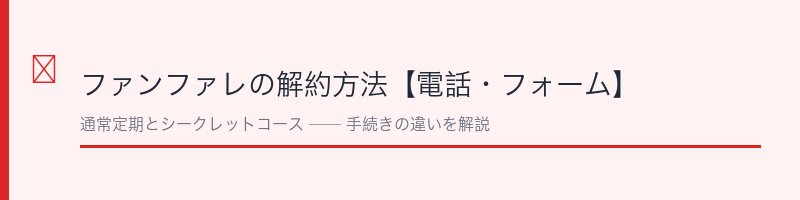 ファンファレの解約方法【電話・フォーム】

通常定期とシークレットコース —— 手続きの違いを解説